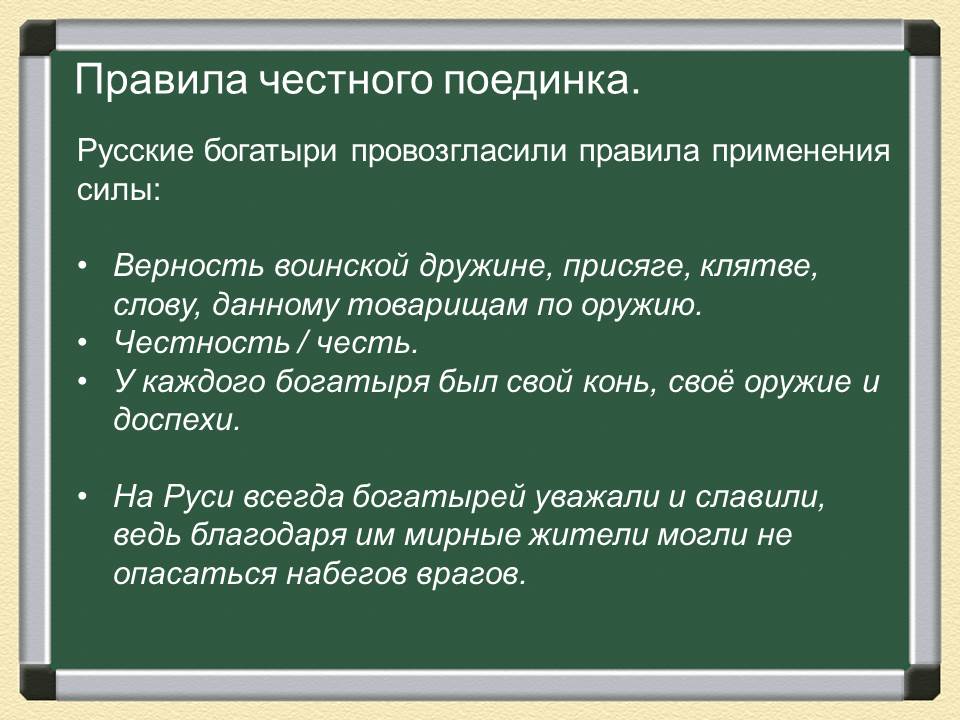 Правила честного поединка.

Русские богатыри провозгласили правила применения силы:

• Верность воинской дружине, присяге, клятве, слову, данному товарищам по оружию.
• Честность / честь.
• У каждого богатыря был свой конь, своё оружие и доспехи.

• На Руси всегда богатырей уважали и славили, ведь благодаря им мирные жители могли не опасаться набегов врагов.